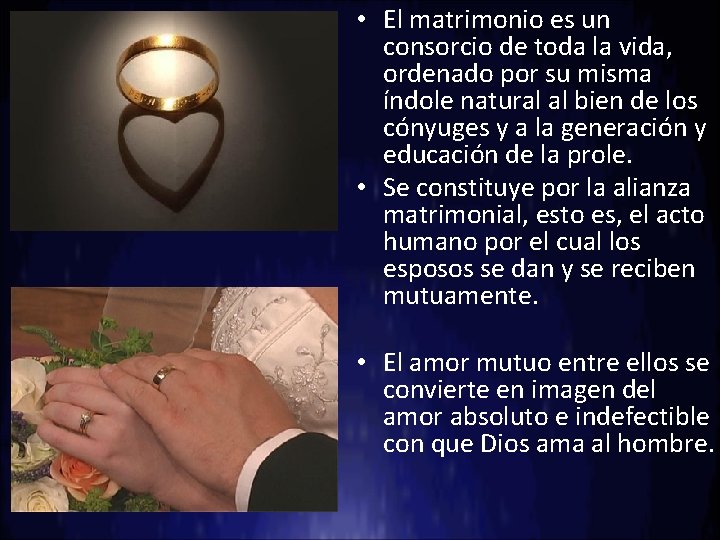 • El matrimonio es un consorcio de toda la vida, ordenado por su misma índole natural al bien de los cónyuges y a la generación y educación de la prole.

• Se constituye por la alianza matrimonial, esto es, el acto humano por el cual los esposos se dan y se reciben mutuamente.

• El amor mutuo entre ellos se convierte en imagen del amor absoluto e indefectible con que Dios ama al hombre.